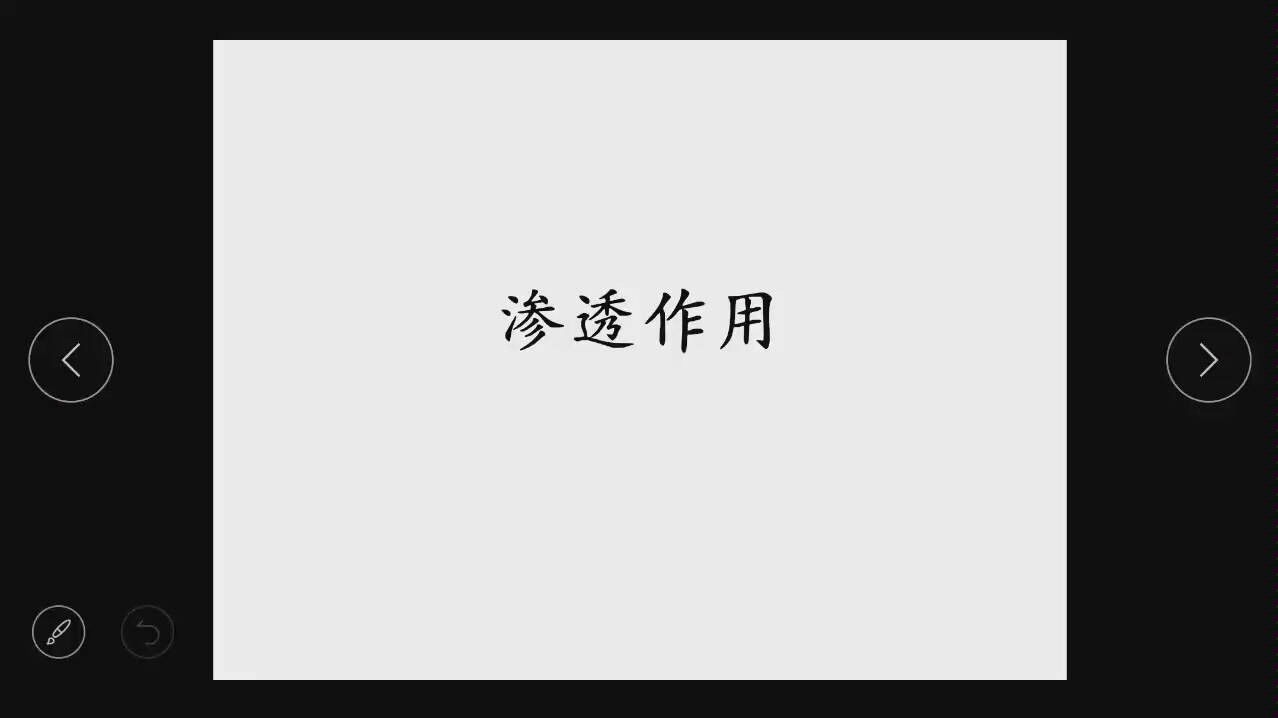 渗透作用